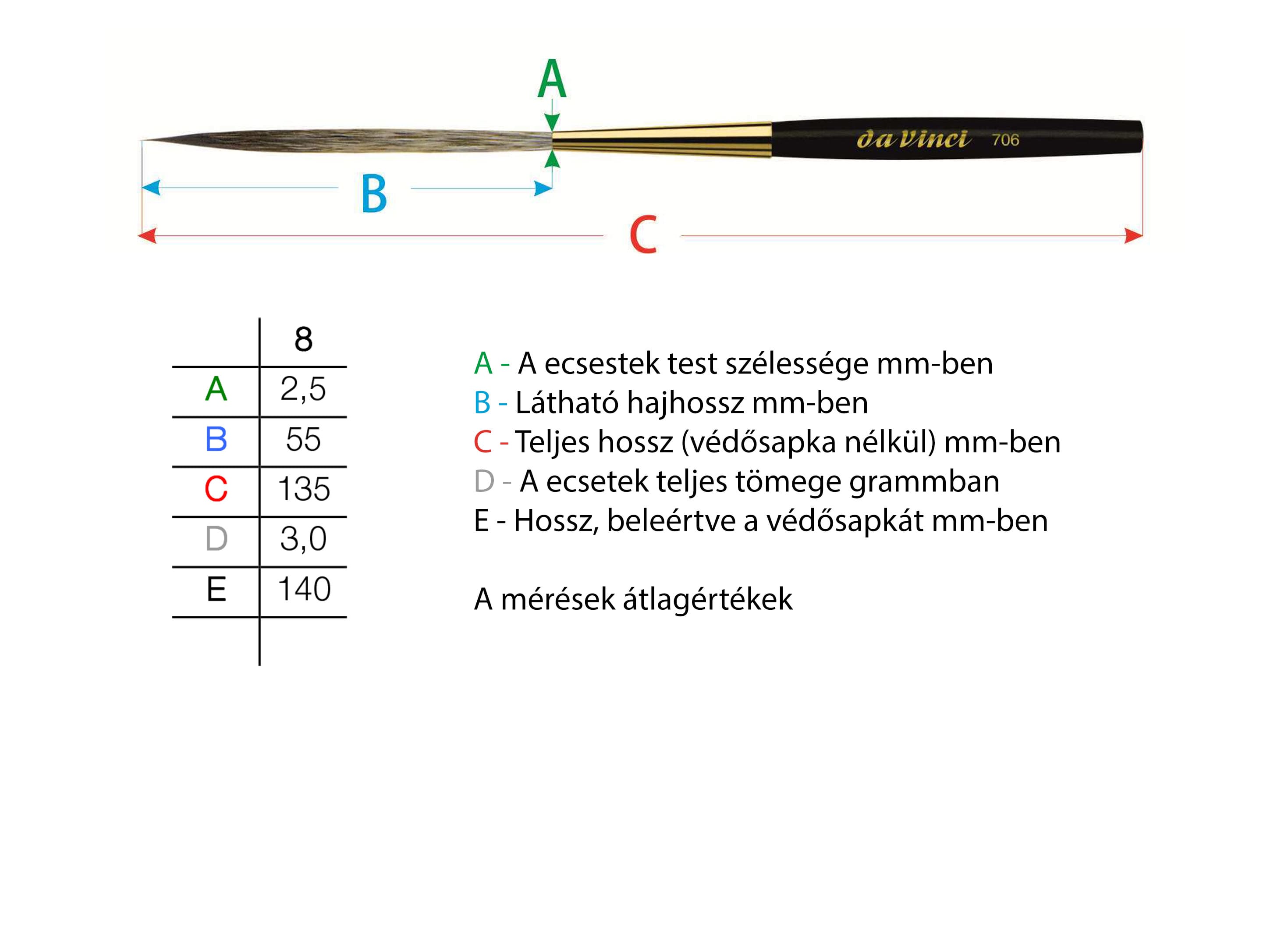 A

da Vinci 706

B

C

| | 8 |
|---|---|
| A | 2,5 |
| B | 55 |
| C | 135 |
| D | 3,0 |
| E | 140 |

A - A ecsestek test szélessége mm-ben
B - Látható hajhossz mm-ben
C - Teljes hossz (védősapka nélkül) mm-ben
D - A ecsetek teljes tömege grammban
E - Hossz, beleértve a védősapkát mm-ben

A mérések átlagértékek